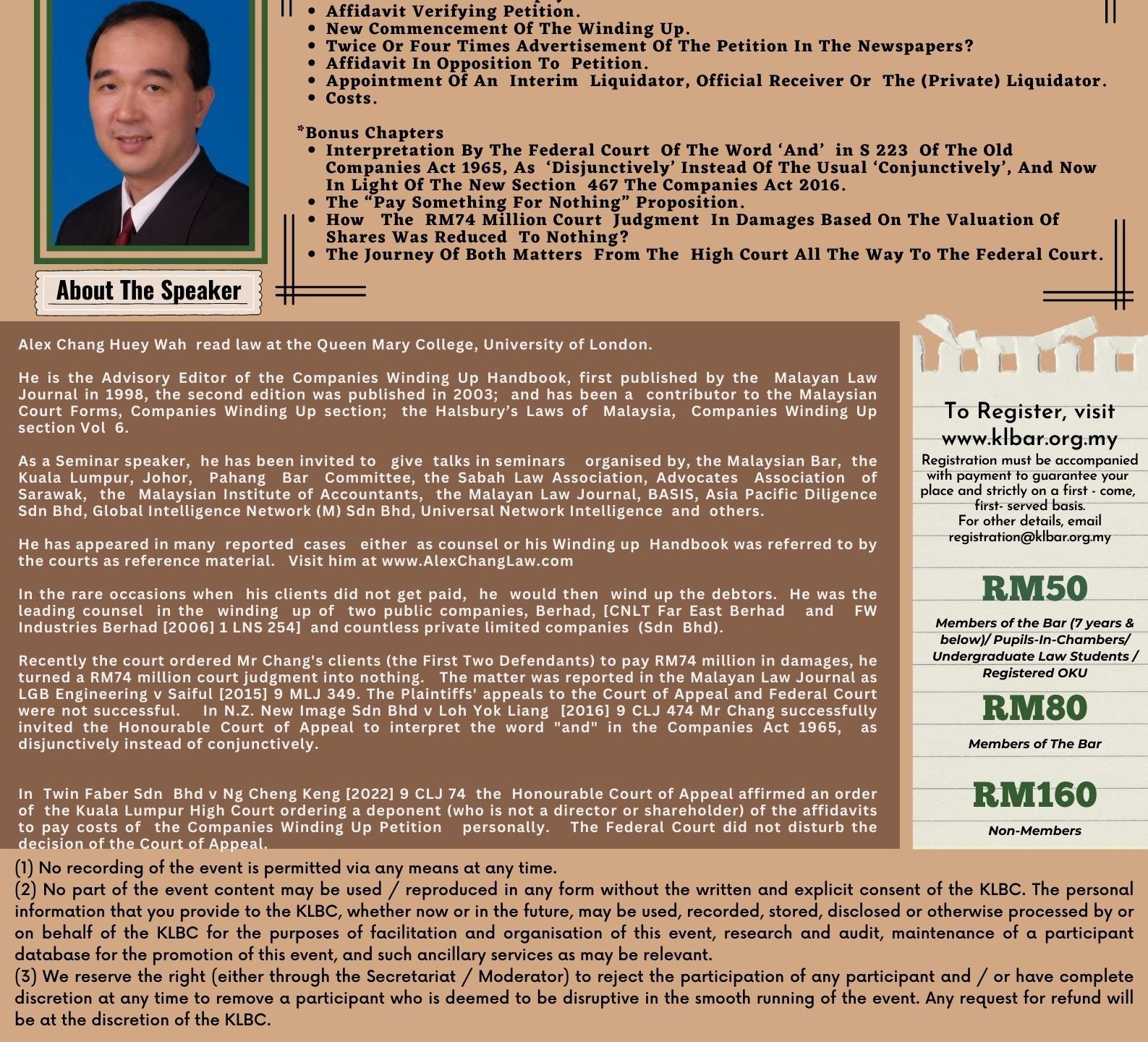 • Affidavit Verifying Petition.
• New Commencement Of The Winding Up.
• Twice Or Four Times Advertisement Of The Petition In The Newspapers?
• Affidavit In Opposition To Petition.
• Appointment Of An Interim Liquidator, Official Receiver Or The (Private) Liquidator.
• Costs.

*Bonus Chapters
• Interpretation By The Federal Court Of The Word 'And' in S 223 Of The Old Companies Act 1965, As 'Disjunctively' Instead Of The Usual 'Conjunctively', And Now In Light Of The New Section 467 The Companies Act 2016.
• The "Pay Something For Nothing" Proposition.
• How The RM74 Million Court Judgment In Damages Based On The Valuation Of Shares Was Reduced To Nothing?
• The Journey Of Both Matters From The High Court All The Way To The Federal Court.

About The Speaker

Alex Chang Huey Wah read law at the Queen Mary College, University of London.

He is the Advisory Editor of the Companies Winding Up Handbook, first published by the Malayan Law Journal in 1998, the second edition was published in 2003; and has been a contributor to the Malaysian Court Forms, Companies Winding Up section; the Halsbury's Laws of Malaysia, Companies Winding Up section Vol 6.

As a Seminar speaker, he has been invited to give talks in seminars organised by, the Malaysian Bar, the Kuala Lumpur, Johor, Pahang Bar Committee, the Sabah Law Association, Advocates Association of Sarawak, the Malaysian Institute of Accountants, the Malayan Law Journal, BASIS, Asia Pacific Diligence Sdn Bhd, Global Intelligence Network (M) Sdn Bhd, Universal Network Intelligence and others.

He has appeared in many reported cases either as counsel or his Winding up Handbook was referred to by the courts as reference material. Visit him at www.AlexChangLaw.com

In the rare occasions when his clients did not get paid, he would then wind up the debtors. He was the leading counsel in the winding up of two public companies, Berhad, [CNLT Far East Berhad and FW Industries Berhad [2006] 1 LNS 254] and countless private limited companies (Sdn Bhd).

Recently the court ordered Mr Chang's clients (the First Two Defendants) to pay RM74 million in damages, he turned a RM74 million court judgment into nothing. The matter was reported in the Malayan Law Journal as LGB Engineering v Saiful [2015] 9 MLJ 349. The Plaintiffs' appeals to the Court of Appeal and Federal Court were not successful. In N.Z. New Image Sdn Bhd v Loh Yok Liang [2016] 9 CLJ 474 Mr Chang successfully invited the Honourable Court of Appeal to interpret the word "and" in the Companies Act 1965, as disjunctively instead of conjunctively.

In Twin Faber Sdn Bhd v Ng Cheng Keng [2022] 9 CLJ 74 the Honourable Court of Appeal affirmed an order of the Kuala Lumpur High Court ordering a deponent (who is not a director or shareholder) of the affidavits to pay costs of the Companies Winding Up Petition personally. The Federal Court did not disturb the decision of the Court of Appeal.

To Register, visit www.klbar.org.my
Registration must be accompanied with payment to guarantee your place and strictly on a first - come, first- served basis.
For other details, email registration@klbar.org.my

RM50
Members of the Bar (7 years & below)/ Pupils-In-Chambers/ Undergraduate Law Students / Registered OKU

RM80
Members of The Bar

RM160
Non-Members

(1) No recording of the event is permitted via any means at any time.
(2) No part of the event content may be used / reproduced in any form without the written and explicit consent of the KLBC. The personal information that you provide to the KLBC, whether now or in the future, may be used, recorded, stored, disclosed or otherwise processed by or on behalf of the KLBC for the purposes of facilitation and organisation of this event, research and audit, maintenance of a participant database for the promotion of this event, and such ancillary services as may be relevant.
(3) We reserve the right (either through the Secretariat / Moderator) to reject the participation of any participant and / or have complete discretion at any time to remove a participant who is deemed to be disruptive in the smooth running of the event. Any request for refund will be at the discretion of the KLBC.